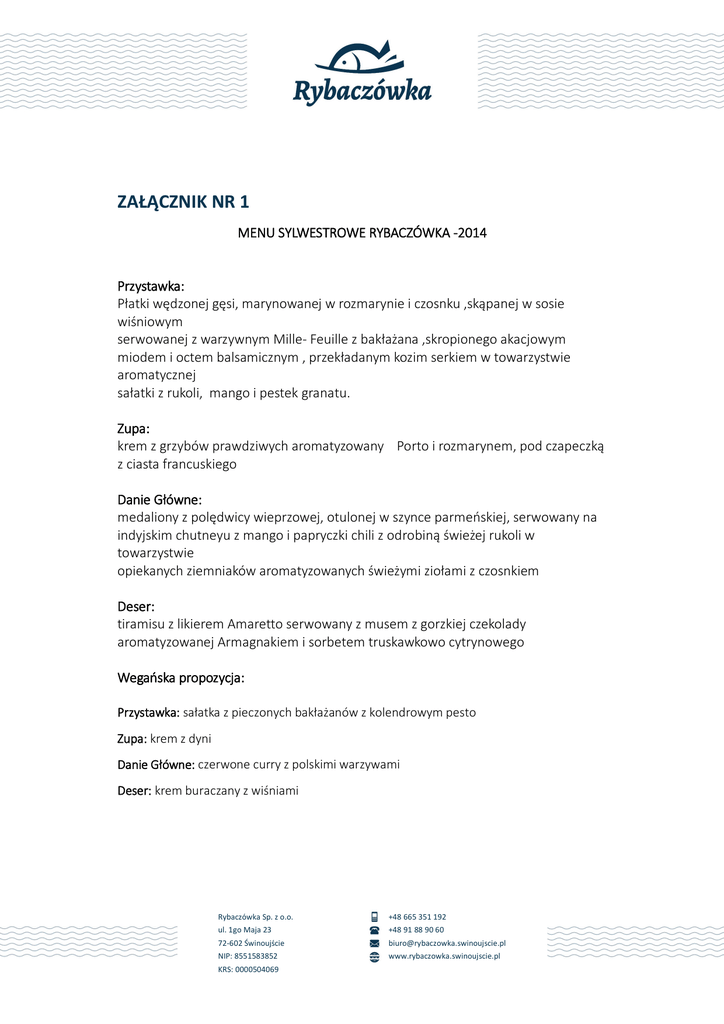 Rybaczówka

ZAŁĄCZNIK NR 1

MENU SYLWESTROWE RYBACZÓWKA -2014

Przystawka:
Płatki wędzonej gęsi, marynowanej w rozmarynie i czosnku ,skąpanej w sosie wiśniowym
serwowanej z warzywnym Mille- Feuille z bakłażana ,skropionego akacjowym miodem i octem balsamicznym , przekładanym kozim serkiem w towarzystwie aromatycznej
sałatki z rukoli, mango i pestek granatu.

Zupa:
krem z grzybów prawdziwych aromatyzowany Porto i rozmarynem, pod czapeczką z ciasta francuskiego

Danie Główne:
medaliony z polędwicy wieprzowej, otulonej w szynce parmeńskiej, serwowany na indyjskim chutneyu z mango i papryczki chili z odrobiną świeżej rukoli w towarzystwie
opiekanych ziemniaków aromatyzowanych świeżymi ziołami z czosnkiem

Deser:
tiramisu z likierem Amaretto serwowany z musem z gorzkiej czekolady aromatyzowanej Armagnakiem i sorbetem truskawkowo cytrynowego

Wegańska propozycja:

Przystawka: sałatka z pieczonych bakłażanów z kolendrowym pesto

Zupa: krem z dyni

Danie Główne: czerwone curry z polskimi warzywami

Deser: krem buraczany z wiśniami

Rybaczówka Sp. z o.o.
ul. 1go Maja 23
72-602 Świnoujście
NIP: 8551583852
KRS: 0000504069

+48 665 351 192
+48 91 88 90 60
biuro@rybaczowka.swinoujscie.pl
www.rybaczowka.swinoujscie.pl